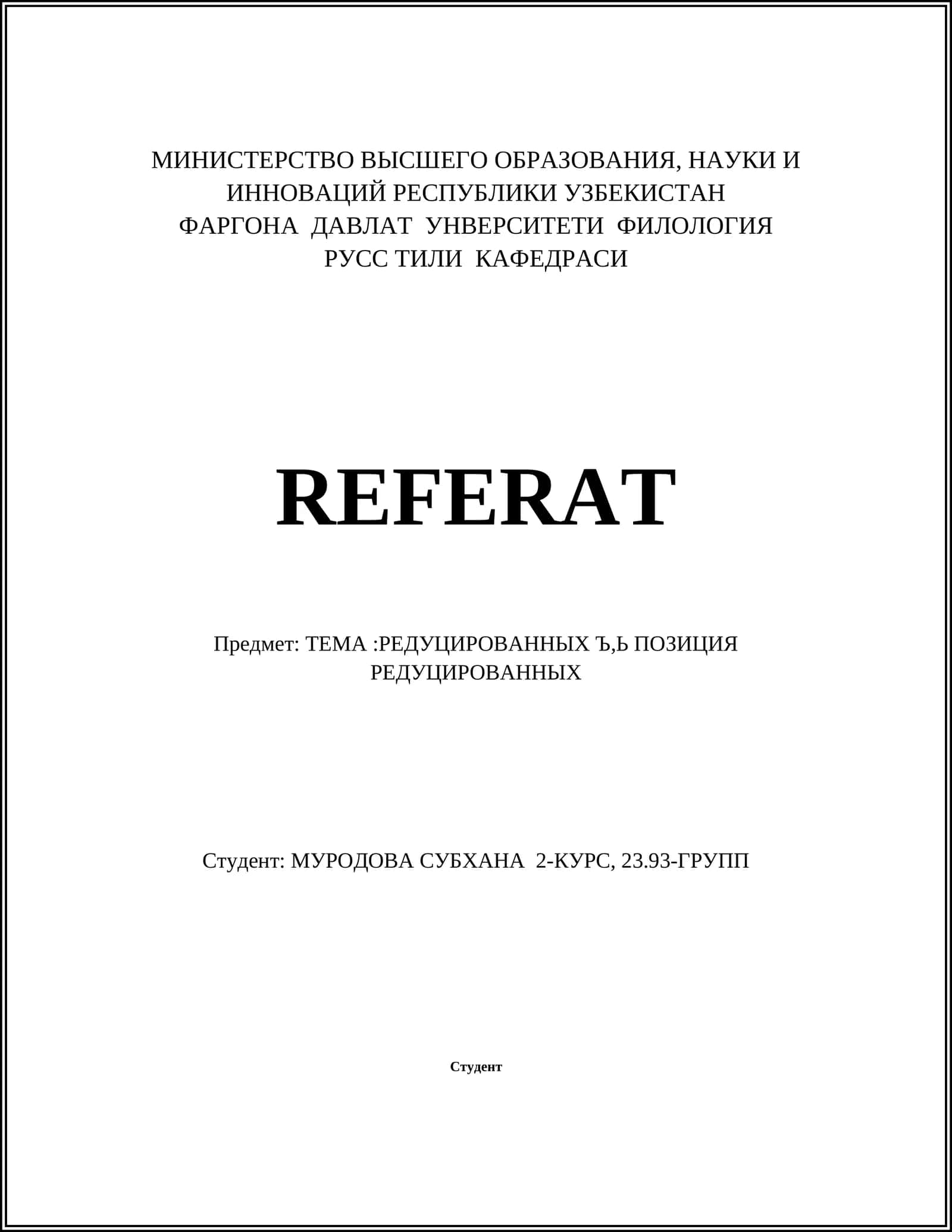 МИНИСТЕРСТВО ВЫСШЕГО ОБРАЗОВАНИЯ, НАУКИ И ИННОВАЦИЙ РЕСПУБЛИКИ УЗБЕКИСТАН
ФАРГОНА ДАВЛАТ УНВЕРСИТЕТИ ФИЛОЛОГИЯ
РУСС ТИЛИ КАФЕДРАСИ

REFERAT

Предмет: ТЕМА :РЕДУЦИРОВАННЫХ Ъ,Ь ПОЗИЦИЯ РЕДУЦИРОВАННЫХ

Студент: МУРОДОВА СУБХАНА 2-КУРС, 23.93-ГРУПП

Студент